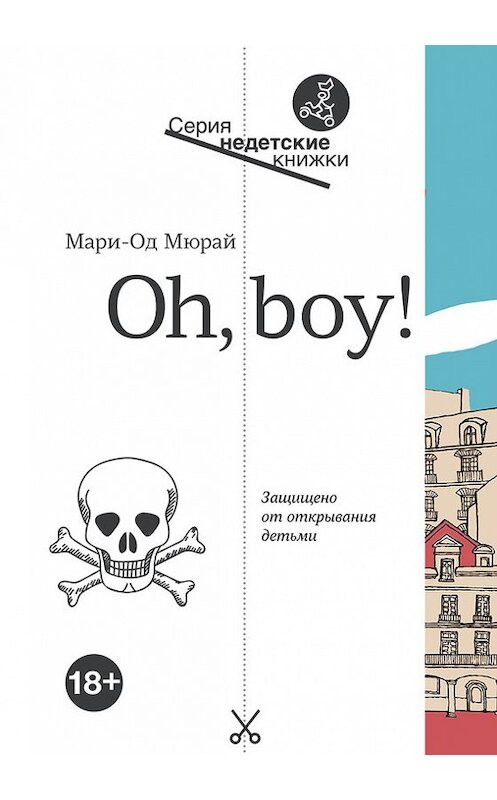 Серия
недетские
книжки

Мари-Од Мюрай

Oh, boy!

Защищено от открывания детьми

18+